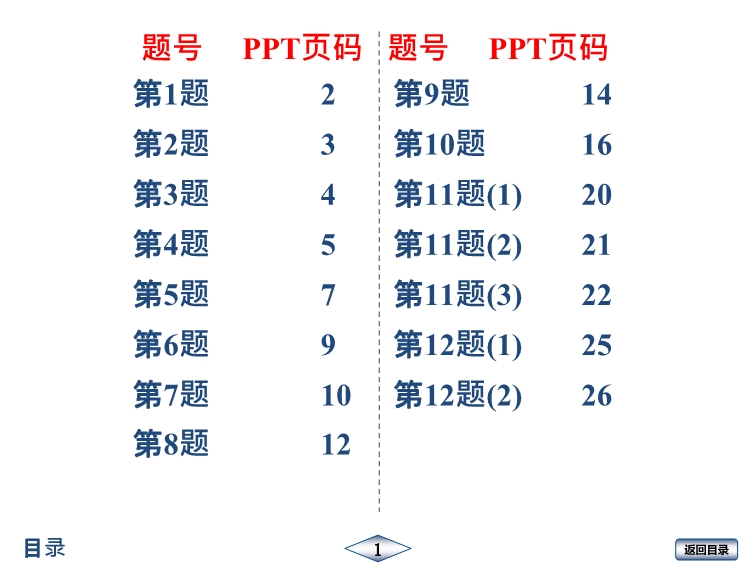 题号 PPT页码
第1题 2
第2题 3
第3题 4
第4题 5
第5题 7
第6题 9
第7题 10
第8题 12

题号 PPT页码
第9题 14
第10题 16
第11题(1) 20
第11题(2) 21
第11题(3) 22
第12题(1) 25
第12题(2) 26

目录

1

返回目录